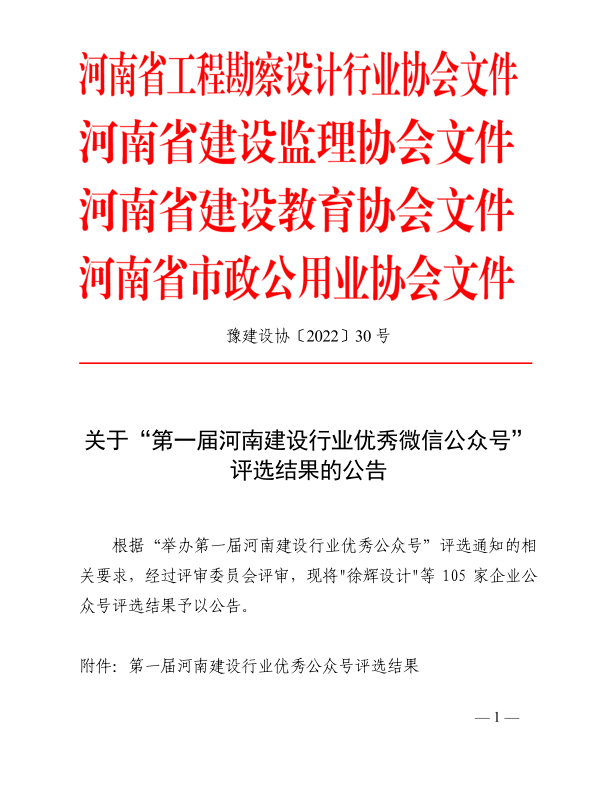 河南省工程勘察设计行业协会文件
河南省建设监理协会文件
河南省建设教育协会文件
河南省市政公用业协会文件

豫建设协〔2022〕30 号

关于“第一届河南建设行业优秀微信公众号”评选结果的公告

根据“举办第一届河南建设行业优秀公众号”评选通知的相关要求，经过评审委员会评审，现将"徐辉设计"等 105 家企业公众号评选结果予以公告。

附件：第一届河南建设行业优秀公众号评选结果

— 1 —